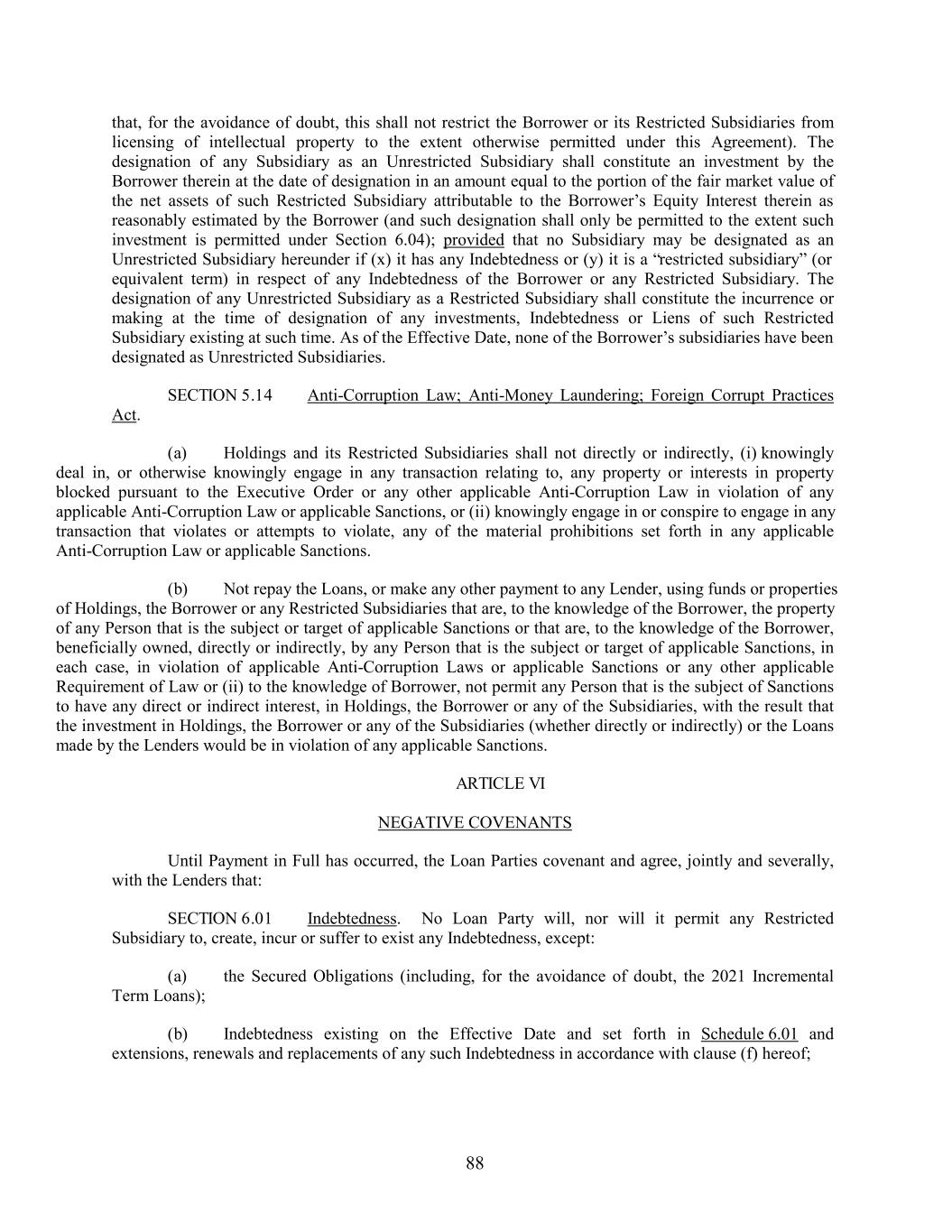 that, for the avoidance of doubt, this shall not restrict the Borrower or its Restricted Subsidiaries from licensing of intellectual property to the extent otherwise permitted under this Agreement). The designation of any Subsidiary as an Unrestricted Subsidiary shall constitute an investment by the Borrower therein at the date of designation in an amount equal to the portion of the fair market value of the net assets of such Restricted Subsidiary attributable to the Borrower's Equity Interest therein as reasonably estimated by the Borrower (and such designation shall only be permitted to the extent such investment is permitted under Section 6.04); provided that no Subsidiary may be designated as an Unrestricted Subsidiary hereunder if (x) it has any Indebtedness or (y) it is a "restricted subsidiary" (or equivalent term) in respect of any Indebtedness of the Borrower or any Restricted Subsidiary. The designation of any Unrestricted Subsidiary as a Restricted Subsidiary shall constitute the incurrence or making at the time of designation of any investments, Indebtedness or Liens of such Restricted Subsidiary existing at such time. As of the Effective Date, none of the Borrower's subsidiaries have been designated as Unrestricted Subsidiaries.

SECTION 5.14 Anti-Corruption Law; Anti-Money Laundering; Foreign Corrupt Practices Act.

(a) Holdings and its Restricted Subsidiaries shall not directly or indirectly, (i) knowingly deal in, or otherwise knowingly engage in any transaction relating to, any property or interests in property blocked pursuant to the Executive Order or any other applicable Anti-Corruption Law in violation of any applicable Anti-Corruption Law or applicable Sanctions, or (ii) knowingly engage in or conspire to engage in any transaction that violates or attempts to violate, any of the material prohibitions set forth in any applicable Anti-Corruption Law or applicable Sanctions.

(b) Not repay the Loans, or make any other payment to any Lender, using funds or properties of Holdings, the Borrower or any Restricted Subsidiaries that are, to the knowledge of the Borrower, the property of any Person that is the subject or target of applicable Sanctions or that are, to the knowledge of the Borrower, beneficially owned, directly or indirectly, by any Person that is the subject or target of applicable Sanctions, in each case, in violation of applicable Anti-Corruption Laws or applicable Sanctions or any other applicable Requirement of Law or (ii) to the knowledge of Borrower, not permit any Person that is the subject of Sanctions to have any direct or indirect interest, in Holdings, the Borrower or any of the Subsidiaries, with the result that the investment in Holdings, the Borrower or any of the Subsidiaries (whether directly or indirectly) or the Loans made by the Lenders would be in violation of any applicable Sanctions.

ARTICLE VI

NEGATIVE COVENANTS

Until Payment in Full has occurred, the Loan Parties covenant and agree, jointly and severally, with the Lenders that:

SECTION 6.01 Indebtedness. No Loan Party will, nor will it permit any Restricted Subsidiary to, create, incur or suffer to exist any Indebtedness, except:

(a) the Secured Obligations (including, for the avoidance of doubt, the 2021 Incremental Term Loans);

(b) Indebtedness existing on the Effective Date and set forth in Schedule 6.01 and extensions, renewals and replacements of any such Indebtedness in accordance with clause (f) hereof;

88